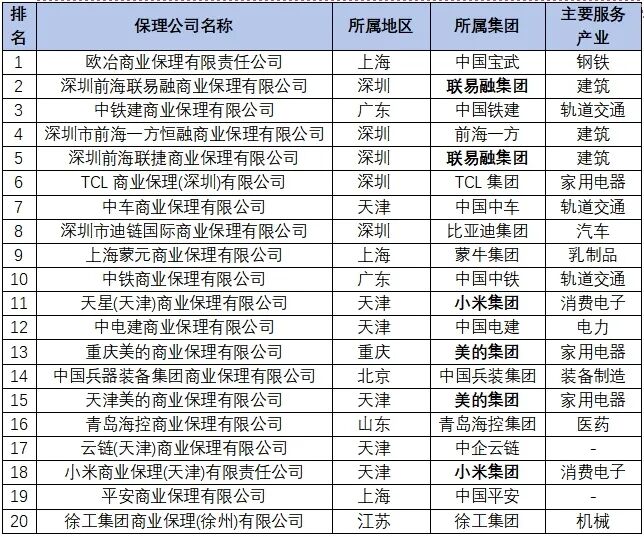 | 排名 | 保理公司名称 | 所属地区 | 所属集团 | 主要服务产业 |
|---|---|---|---|---|
| 1 | 欧冶商业保理有限责任公司 | 上海 | 中国宝武 | 钢铁 |
| 2 | 深圳前海联易融商业保理有限公司 | 深圳 | 联易融集团 | 建筑 |
| 3 | 中铁建商业保理有限公司 | 广东 | 中国铁建 | 轨道交通 |
| 4 | 深圳市前海一方恒融商业保理有限公司 | 深圳 | 前海一方 | 建筑 |
| 5 | 深圳前海联捷商业保理有限公司 | 深圳 | 联易融集团 | 建筑 |
| 6 | TCL 商业保理(深圳)有限公司 | 深圳 | TCL 集团 | 家用电器 |
| 7 | 中车商业保理有限公司 | 天津 | 中国中车 | 轨道交通 |
| 8 | 深圳市迪链国际商业保理有限公司 | 深圳 | 比亚迪集团 | 汽车 |
| 9 | 上海蒙元商业保理有限公司 | 上海 | 蒙牛集团 | 乳制品 |
| 10 | 中铁商业保理有限公司 | 广东 | 中国中铁 | 轨道交通 |
| 11 | 天星(天津)商业保理有限公司 | 天津 | 小米集团 | 消费电子 |
| 12 | 中电建商业保理有限公司 | 天津 | 中国电建 | 电力 |
| 13 | 重庆美的商业保理有限公司 | 重庆 | 美的集团 | 家用电器 |
| 14 | 中国兵器装备集团商业保理有限公司 | 北京 | 中国兵装集团 | 装备制造 |
| 15 | 天津美的商业保理有限公司 | 天津 | 美的集团 | 家用电器 |
| 16 | 青岛海控商业保理有限公司 | 山东 | 青岛海控集团 | 医药 |
| 17 | 云链(天津)商业保理有限公司 | 天津 | 中企云链 | - |
| 18 | 小米商业保理(天津)有限责任公司 | 天津 | 小米集团 | 消费电子 |
| 19 | 平安商业保理有限公司 | 上海 | 中国平安 | - |
| 20 | 徐工集团商业保理(徐州)有限公司 | 江苏 | 徐工集团 | 机械 |